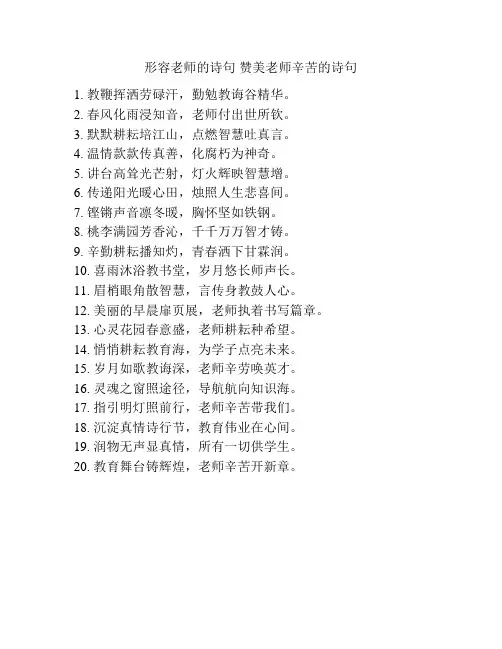 形容老师的诗句 赞美老师辛苦的诗句

1. 教鞭挥洒劳碌汗，勤勉教诲谷精华。
2. 春风化雨浸知音，老师付出世所钦。
3. 默默耕耘培江山，点燃智慧吐真言。
4. 温情款款传真善，化腐朽为神奇。
5. 讲台高耸光芒射，灯火辉映智慧增。
6. 传递阳光暖心田，烛照人生悲喜间。
7. 铿锵声音凛冬暖，胸怀坚如铁钢。
8. 桃李满园芳香沁，千千万万智才铸。
9. 辛勤耕耘播知灼，青春洒下甘霖润。
10. 喜雨沐浴教书堂，岁月悠长师声长。
11. 眉梢眼角散智慧，言传身教鼓人心。
12. 美丽的早晨扉页展，老师执着书写篇章。
13. 心灵花园春意盛，老师耕耘种希望。
14. 悄悄耕耘教育海，为学子点亮未来。
15. 岁月如歌教诲深，老师辛劳唤英才。
16. 灵魂之窗照途径，导航航向知识海。
17. 指引明灯照前行，老师辛苦带我们。
18. 沉淀真情诗行节，教育伟业在心间。
19. 润物无声显真情，所有一切供学生。
20. 教育舞台铸辉煌，老师辛苦开新章。